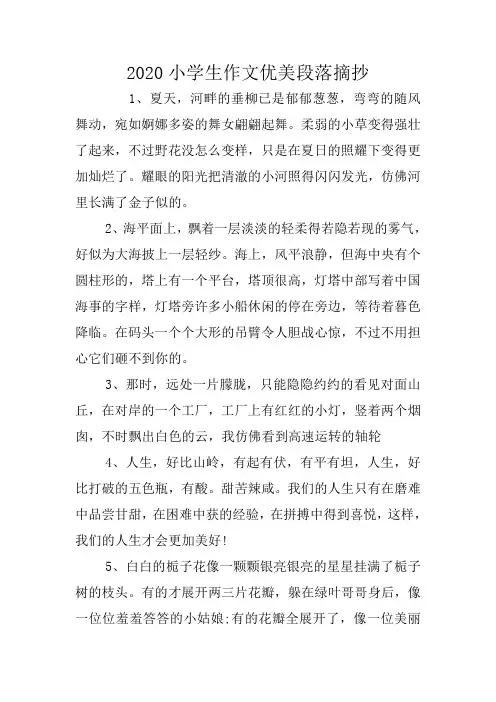 2020 小学生作文优美段落摘抄

1、夏天，河畔的垂柳已是郁郁葱葱，弯弯的随风舞动，宛如婀娜多姿的舞女翩翩起舞。柔弱的小草变得强壮了起来，不过野花没怎么变样，只是在夏日的照耀下变得更加灿烂了。耀眼的阳光把清澈的小河照得闪闪发光，仿佛河里长满了金子似的。

2、海平面上，飘着一层淡淡的轻柔得若隐若现的雾气，好似为大海披上一层轻纱。海上，风平浪静，但海中央有个圆柱形的，塔上有一个平台，塔顶很高，灯塔中部写着中国海事的字样，灯塔旁许多小船休闲的停在旁边，等待着暮色降临。在码头一个个大形的吊臂令人胆战心惊，不过不用担心它们砸不到你的。

3、那时，远处一片朦胧，只能隐隐约约的看见对面山丘，在对岸的一个工厂，工厂上有红红的小灯，竖着两个烟囱，不时飘出白色的云，我仿佛看到高速运转的轴轮

4、人生，好比山岭，有起有伏，有平有坦，人生，好比打破的五色瓶，有酸。甜苦辣咸。我们的人生只有在磨难中品尝甘甜，在困难中获的经验，在拼搏中得到喜悦，这样，我们的人生才会更加美好!

5、白白的栀子花像一颗颗银亮银亮的星星挂满了栀子树的枝头。有的才展开两三片花瓣，躲在绿叶哥哥身后，像一位位羞羞答答的小姑娘;有的花瓣全展开了，像一位美丽